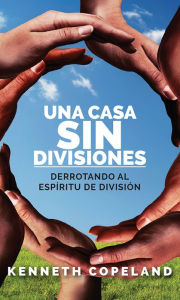 UNA CASA
SIN
DIVISIONES

DERROTANDO AL
ESPÍRITU DE DIVISIÓN

KENNETH COPELAND